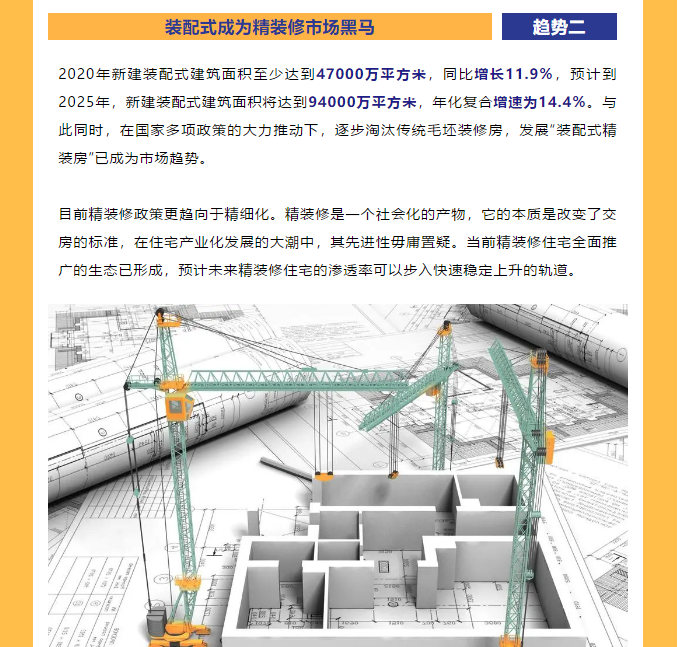 装配式成为精装修市场黑马

趋势二

2020年新建装配式建筑面积至少达到47000万平方米，同比增长11.9%，预计到2025年，新建装配式建筑面积将达到94000万平方米，年化复合增速为14.4%。与此同时，在国家多项政策的大力推动下，逐步淘汰传统毛坯装修房，发展"装配式精装房"已成为市场趋势。

目前精装修政策更趋向于精细化。精装修是一个社会化的产物，它的本质是改变了交房的标准，在住宅产业化发展的大潮中，其先进性毋庸置疑。当前精装修住宅全面推广的生态已形成，预计未来精装修住宅的渗透率可以步入快速稳定上升的轨道。